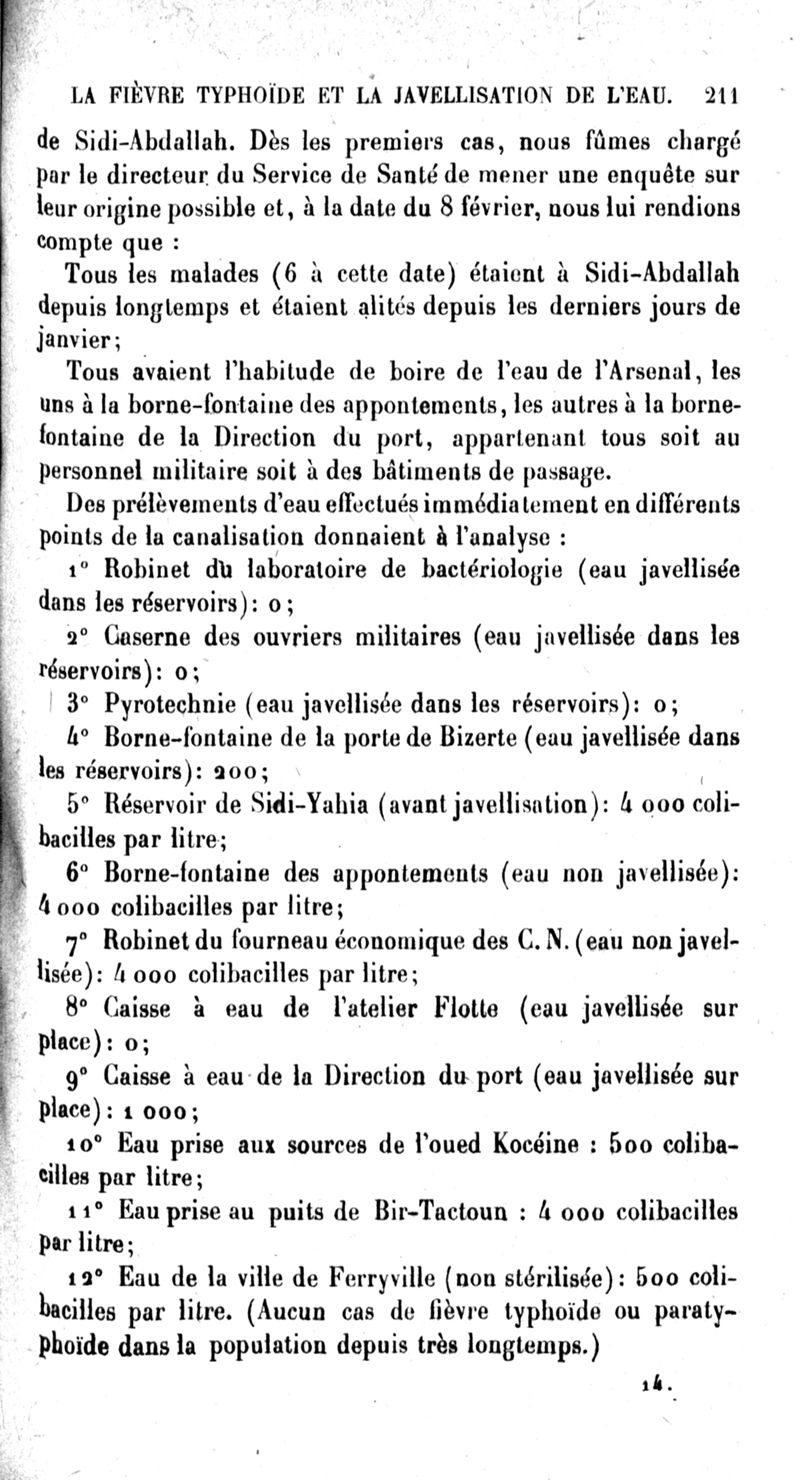 LA FIÈVRE TYPHOÏDE ET LA JAVELLISATION DE L'EAU. 211

de Sidi-Abdallah. Dès les premiers cas, nous fûmes chargé par le directeur du Service de Santé de mener une enquête sur leur origine possible et, à la date du 8 février, nous lui rendions compte que :

Tous les malades (6 à cette date) étaient à Sidi-Abdallah depuis longtemps et étaient alités depuis les derniers jours de janvier;

Tous avaient l'habitude de boire de l'eau de l'Arsenal, les uns à la borne-fontaine des appontements, les autres à la borne-fontaine de la Direction du port, appartenant tous soit au personnel militaire soit à des bâtiments de passage.

Des prélèvements d'eau effectués immédiatement en différents points de la canalisation donnaient à l'analyse :

1° Robinet du laboratoire de bactériologie (eau javellisée dans les réservoirs): 0;

2° Caserne des ouvriers militaires (eau javellisée dans les réservoirs): 0;

3° Pyrotechnie (eau javellisée dans les réservoirs): 0;

4° Borne-fontaine de la porte de Bizerte (eau javellisée dans les réservoirs): 200;

5° Réservoir de Sidi-Yahia (avant javellisation): 4 000 colibacilles par litre;

6° Borne-fontaine des appontements (eau non javellisée): 4 000 colibacilles par litre;

7° Robinet du fourneau économique des C. N. (eau non javellisée): 4 000 colibacilles par litre;

8° Caisse à eau de l'atelier Flotte (eau javellisée sur place): 0;

9° Caisse à eau de la Direction du port (eau javellisée sur place): 1 000;

10° Eau prise aux sources de l'oued Kocéine : 500 colibacilles par litre;

11° Eau prise au puits de Bir-Tactoun : 4 000 colibacilles par litre;

12° Eau de la ville de Ferryville (non stérilisée): 500 colibacilles par litre. (Aucun cas de fièvre typhoïde ou paratyphoïde dans la population depuis très longtemps.)

14.